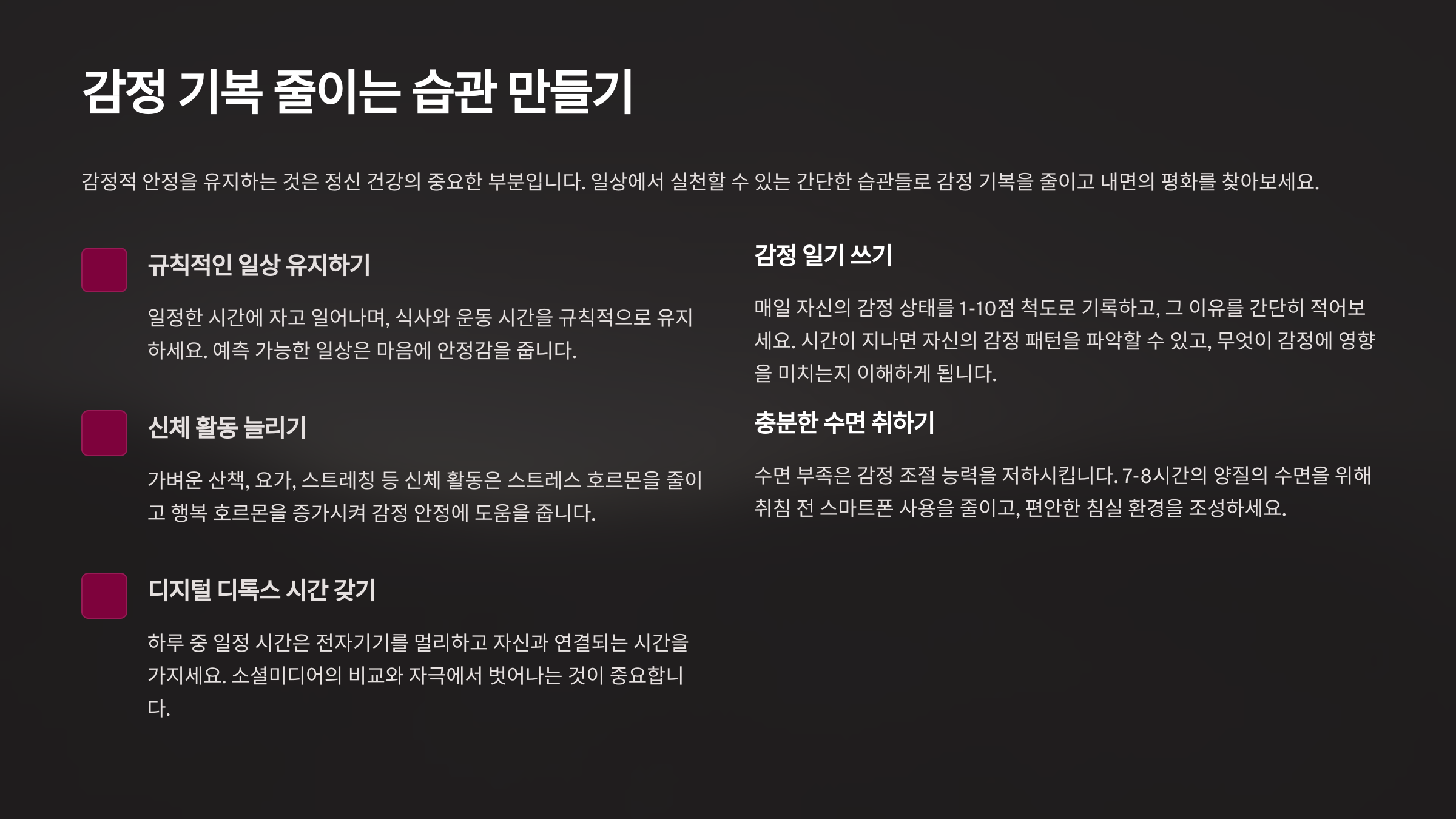 감정 기복 줄이는 습관 만들기

감정적 안정을 유지하는 것은 정신 건강의 중요한 부분입니다. 일상에서 실천할 수 있는 간단한 습관들로 감정 기복을 줄이고 내면의 평화를 찾아보세요.

규칙적인 일상 유지하기

일정한 시간에 자고 일어나며, 식사와 운동 시간을 규칙적으로 유지하세요. 예측 가능한 일상은 마음에 안정감을 줍니다.

신체 활동 늘리기

가벼운 산책, 요가, 스트레칭 등 신체 활동은 스트레스 호르몬을 줄이고 행복 호르몬을 증가시켜 감정 안정에 도움을 줍니다.

디지털 디톡스 시간 갖기

하루 중 일정 시간은 전자기기를 멀리하고 자신과 연결되는 시간을 가지세요. 소셜미디어의 비교와 자극에서 벗어나는 것이 중요합니다.

감정 일기 쓰기

매일 자신의 감정 상태를 1-10점 척도로 기록하고, 그 이유를 간단히 적어보세요. 시간이 지나면 자신의 감정 패턴을 파악할 수 있고, 무엇이 감정에 영향을 미치는지 이해하게 됩니다.

충분한 수면 취하기

수면 부족은 감정 조절 능력을 저하시킵니다. 7-8시간의 양질의 수면을 위해 취침 전 스마트폰 사용을 줄이고, 편안한 침실 환경을 조성하세요.